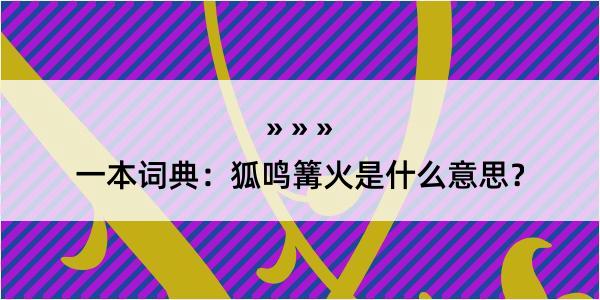 » » »

一本词典：狐鸣篝火是什么意思？